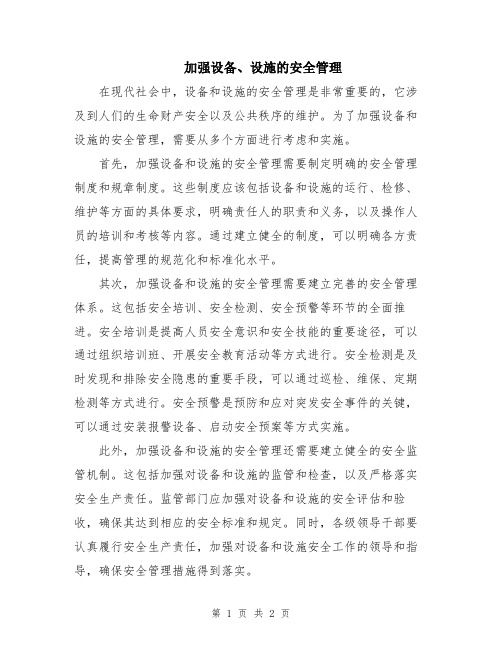 加强设备、设施的安全管理

在现代社会中，设备和设施的安全管理是非常重要的，它涉及到人们的生命财产安全以及公共秩序的维护。为了加强设备和设施的安全管理，需要从多个方面进行考虑和实施。

首先，加强设备和设施的安全管理需要制定明确的安全管理制度和规章制度。这些制度应该包括设备和设施的运行、检修、维护等方面的具体要求，明确责任人的职责和义务，以及操作人员的培训和考核等内容。通过建立健全的制度，可以明确各方责任，提高管理的规范化和标准化水平。

其次，加强设备和设施的安全管理需要建立完善的安全管理体系。这包括安全培训、安全检测、安全预警等环节的全面推进。安全培训是提高人员安全意识和安全技能的重要途径，可以通过组织培训班、开展安全教育活动等方式进行。安全检测是及时发现和排除安全隐患的重要手段，可以通过巡检、维保、定期检测等方式进行。安全预警是预防和应对突发安全事件的关键，可以通过安装报警设备、启动安全预案等方式实施。

此外，加强设备和设施的安全管理还需要建立健全的安全监管机制。这包括加强对设备和设施的监管和检查，以及严格落实安全生产责任。监管部门应加强对设备和设施的安全评估和验收，确保其达到相应的安全标准和规定。同时，各级领导干部要认真履行安全生产责任，加强对设备和设施安全工作的领导和指导，确保安全管理措施得到落实。

第 1 页 共 2 页